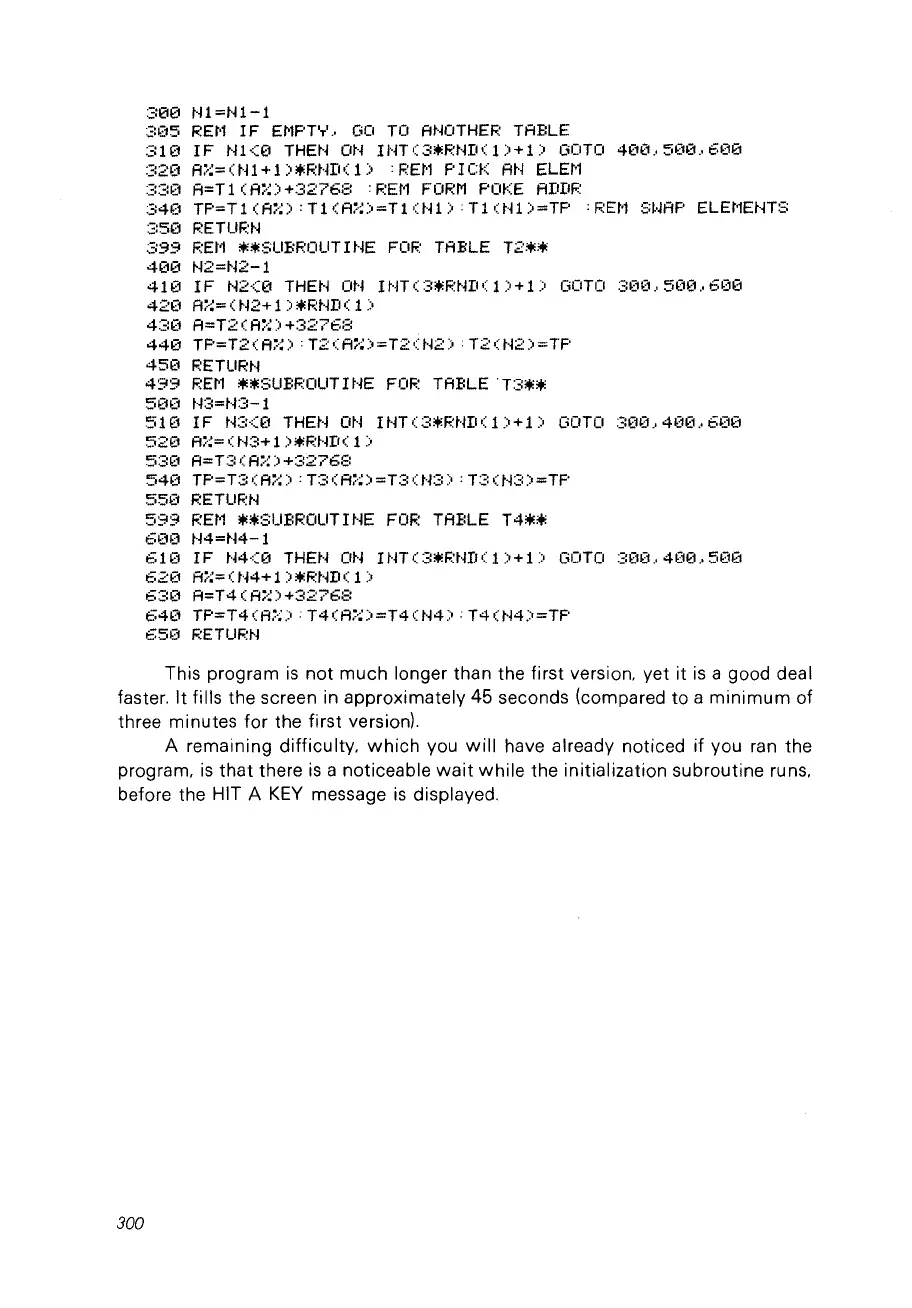 300 N1=N1-1
305 REM IF EMPTY, GO TO ANOTHER TABLE
310 IF N1<0 THEN ON INT(3*RND(1)+1) GOTO 400,500,600
320 A%=(N1+1)*RND(1) :REM PICK AN ELEM
330 A=T1(A%)+32768 :REM FORM POKE ADDR
340 TP=T1(A%):T1(A%)=T1(N1):T1(N1)=TP :REM SWAP ELEMENTS
350 RETURN
399 REM **SUBROUTINE FOR TABLE T2**
400 N2=N2-1
410 IF N2<0 THEN ON INT(3*RND(1)+1) GOTO 300,500,600
420 A%=(N2+1)*RND(1)
430 A=T2(A%)+32768
440 TP=T2(A%):T2(A%)=T2(N2):T2(N2)=TP
450 RETURN
499 REM **SUBROUTINE FOR TABLE T3**
500 N3=N3-1
510 IF N3<0 THEN ON INT(3*RND(1)+1) GOTO 300,400,600
520 A%=(N3+1)*RND(1)
530 A=T3(A%)+32768
540 TP=T3(A%):T3(A%)=T3(N3):T3(N3)=TP
550 RETURN
599 REM **SUBROUTINE FOR TABLE T4**
600 N4=N4-1
610 IF N4<0 THEN ON INT(3*RND(1)+1) GOTO 300,400,500
620 A%=(N4+1)*RND(1)
630 A=T4(A%)+32768
640 TP=T4(A%):T4(A%)=T4(N4):T4(N4)=TP
650 RETURN

This program is not much longer than the first version, yet it is a good deal faster. It fills the screen in approximately 45 seconds (compared to a minimum of three minutes for the first version).

A remaining difficulty, which you will have already noticed if you ran the program, is that there is a noticeable wait while the initialization subroutine runs, before the HIT A KEY message is displayed.

300